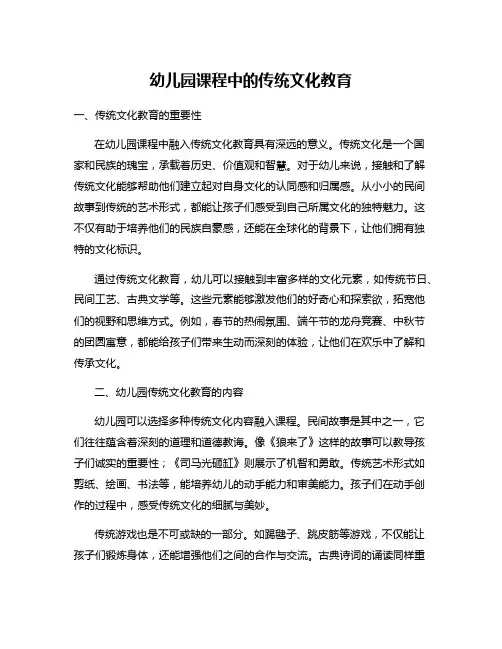 幼儿园课程中的传统文化教育

一、传统文化教育的重要性

在幼儿园课程中融入传统文化教育具有深远的意义。传统文化是一个国家和民族的瑰宝，承载着历史、价值观和智慧。对于幼儿来说，接触和了解传统文化能够帮助他们建立起对自身文化的认同感和归属感。从小小的民间故事到传统的艺术形式，都能让孩子们感受到自己所属文化的独特魅力。这不仅有助于培养他们的民族自豪感，还能在全球化的背景下，让他们拥有独特的文化标识。

通过传统文化教育，幼儿可以接触到丰富多样的文化元素，如传统节日、民间工艺、古典文学等。这些元素能够激发他们的好奇心和探索欲，拓宽他们的视野和思维方式。例如，春节的热闹氛围、端午节的龙舟竞赛、中秋节的团圆寓意，都能给孩子们带来生动而深刻的体验，让他们在欢乐中了解和传承文化。

二、幼儿园传统文化教育的内容

幼儿园可以选择多种传统文化内容融入课程。民间故事是其中之一，它们往往蕴含着深刻的道理和道德教诲。像《狼来了》这样的故事可以教导孩子们诚实的重要性；《司马光砸缸》则展示了机智和勇敢。传统艺术形式如剪纸、绘画、书法等，能培养幼儿的动手能力和审美能力。孩子们在动手创作的过程中，感受传统文化的细腻与美妙。

传统游戏也是不可或缺的一部分。如踢毽子、跳皮筋等游戏，不仅能让孩子们锻炼身体，还能增强他们之间的合作与交流。古典诗词的诵读同样重